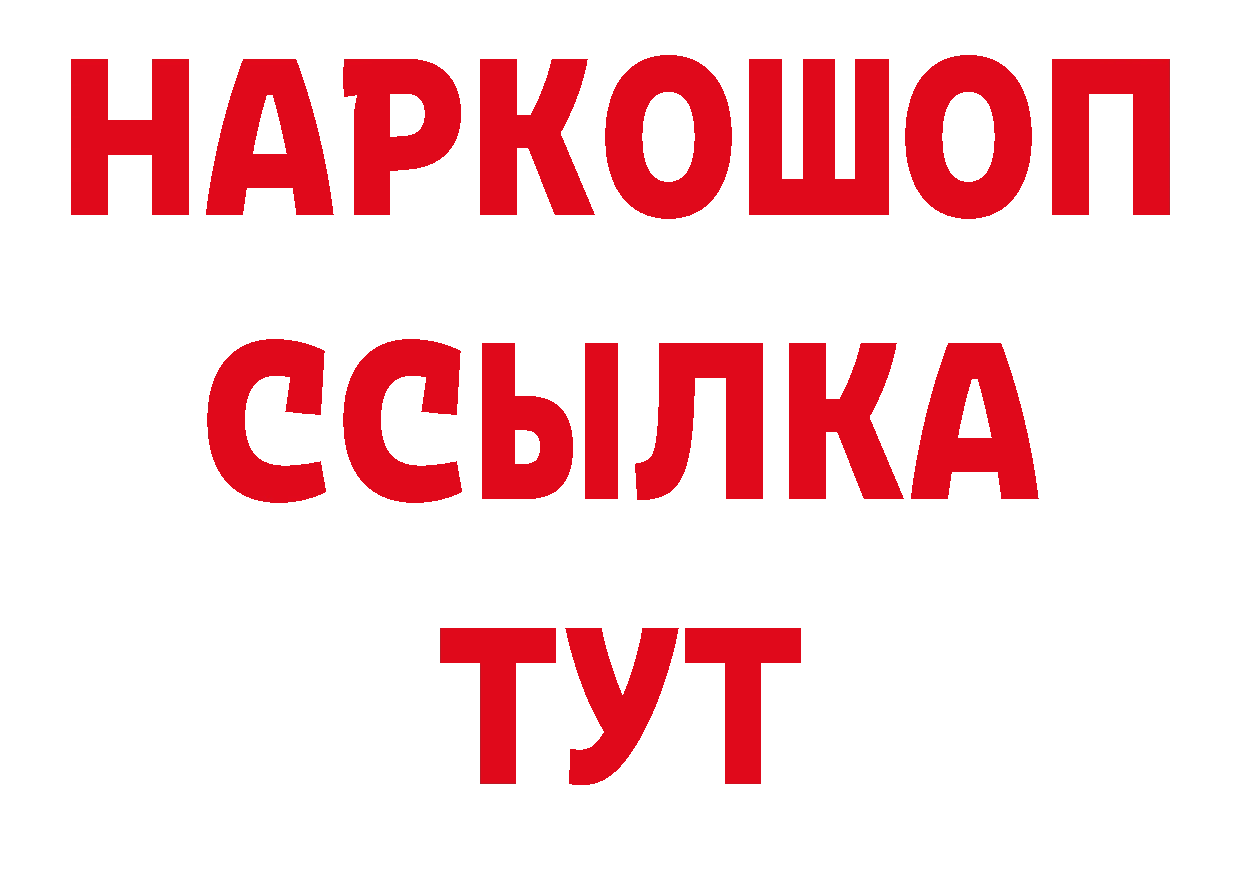 НАРКОШОП
ССЫЛКА
ТУТ